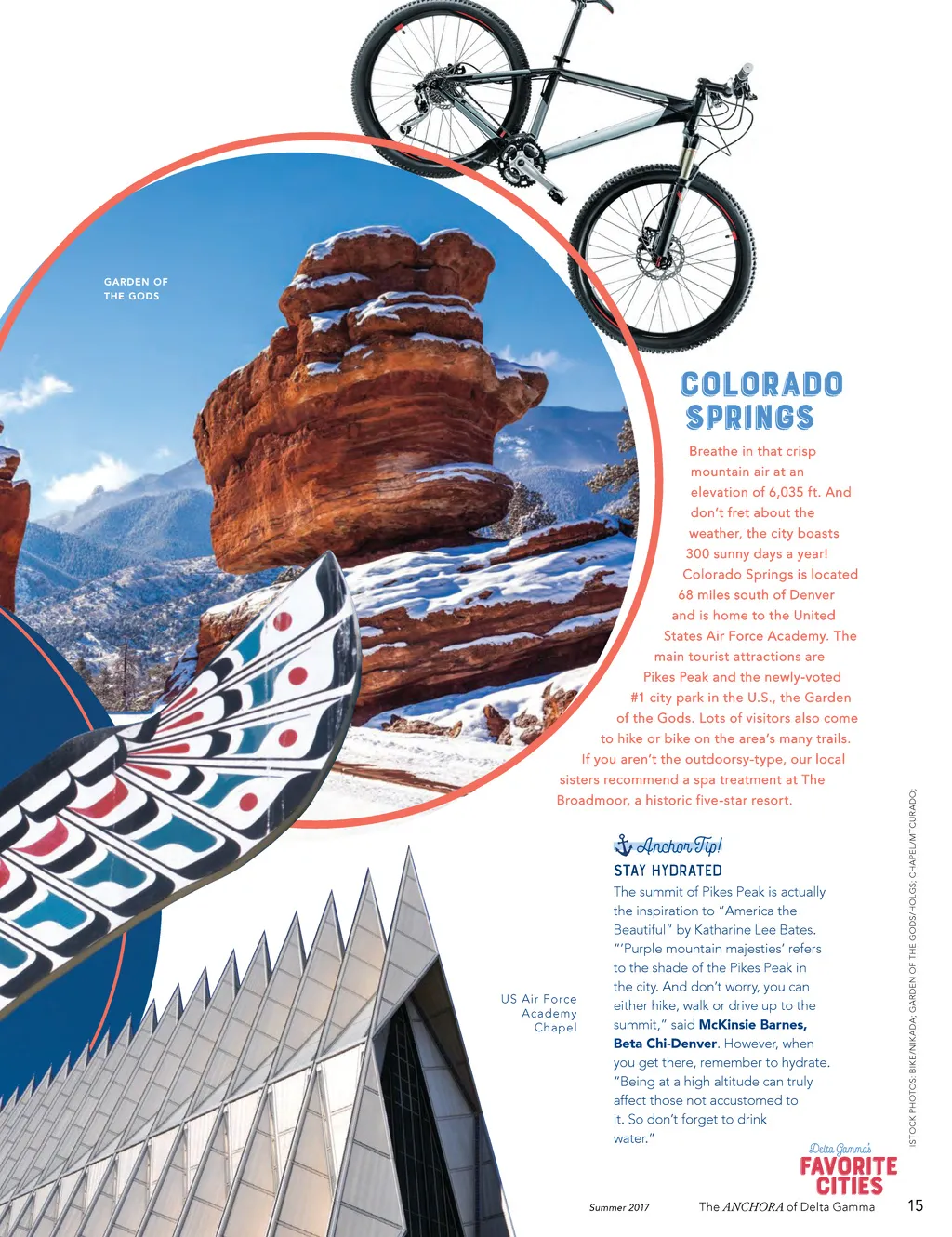 GARDEN OF
THE GODS

COLORADO
SPRINGS

Breathe in that crisp mountain air at an elevation of 6,035 ft. And don't fret about the weather, the city boasts 300 sunny days a year! Colorado Springs is located 68 miles south of Denver and is home to the United States Air Force Academy. The main tourist attractions are Pikes Peak and the newly-voted #1 city park in the U.S., the Garden of the Gods. Lots of visitors also come to hike or bike on the area's many trails. If you aren't the outdoorsy-type, our local sisters recommend a spa treatment at The Broadmoor, a historic five-star resort.

Anchor Tip!
STAY HYDRATED
The summit of Pikes Peak is actually the inspiration to "America the Beautiful" by Katharine Lee Bates. "'Purple mountain majesties' refers to the shade of the Pikes Peak in the city. And don't worry, you can either hike, walk or drive up to the summit," said McKinsie Barnes, Beta Chi-Denver. However, when you get there, remember to hydrate. "Being at a high altitude can truly affect those not accustomed to it. So don't forget to drink water."

US Air Force
Academy
Chapel

ISTOCK PHOTOS: BIKE/NIKADA; GARDEN OF THE GODS/HOLGS; CHAPEL/MTCURADO;

Delta Gamma's
FAVORITE
CITIES

Summer 2017 The ANCHORA of Delta Gamma 15